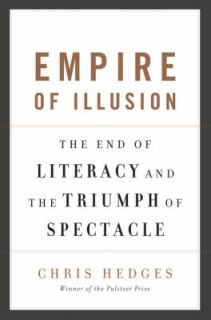 EMPIRE OF ILLUSION

THE END OF LITERACY AND THE TRIUMPH OF SPECTACLE

CHRIS HEDGES
Winner of the Pulitzer Prize